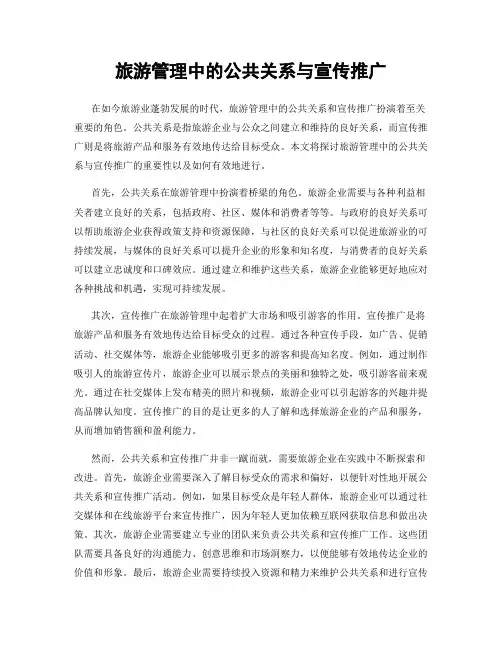 旅游管理中的公共关系与宣传推广

在如今旅游业蓬勃发展的时代，旅游管理中的公共关系和宣传推广扮演着至关重要的角色。公共关系是指旅游企业与公众之间建立和维持的良好关系，而宣传推广则是将旅游产品和服务有效地传达给目标受众。本文将探讨旅游管理中的公共关系与宣传推广的重要性以及如何有效地进行。

首先，公共关系在旅游管理中扮演着桥梁的角色。旅游企业需要与各种利益相关者建立良好的关系，包括政府、社区、媒体和消费者等等。与政府的良好关系可以帮助旅游企业获得政策支持和资源保障，与社区的良好关系可以促进旅游业的可持续发展，与媒体的良好关系可以提升企业的形象和知名度，与消费者的良好关系可以建立忠诚度和口碑效应。通过建立和维护这些关系，旅游企业能够更好地应对各种挑战和机遇，实现可持续发展。

其次，宣传推广在旅游管理中起着扩大市场和吸引游客的作用。宣传推广是将旅游产品和服务有效地传达给目标受众的过程。通过各种宣传手段，如广告、促销活动、社交媒体等，旅游企业能够吸引更多的游客和提高知名度。例如，通过制作吸引人的旅游宣传片，旅游企业可以展示景点的美丽和独特之处，吸引游客前来观光。通过在社交媒体上发布精美的照片和视频，旅游企业可以引起游客的兴趣并提高品牌认知度。宣传推广的目的是让更多的人了解和选择旅游企业的产品和服务，从而增加销售额和盈利能力。

然而，公共关系和宣传推广并非一蹴而就，需要旅游企业在实践中不断探索和改进。首先，旅游企业需要深入了解目标受众的需求和偏好，以便针对性地开展公共关系和宣传推广活动。例如，如果目标受众是年轻人群体，旅游企业可以通过社交媒体和在线旅游平台来宣传推广，因为年轻人更加依赖互联网获取信息和做出决策。其次，旅游企业需要建立专业的团队来负责公共关系和宣传推广工作。这些团队需要具备良好的沟通能力、创意思维和市场洞察力，以便能够有效地传达企业的价值和形象。最后，旅游企业需要持续投入资源和精力来维护公共关系和进行宣传